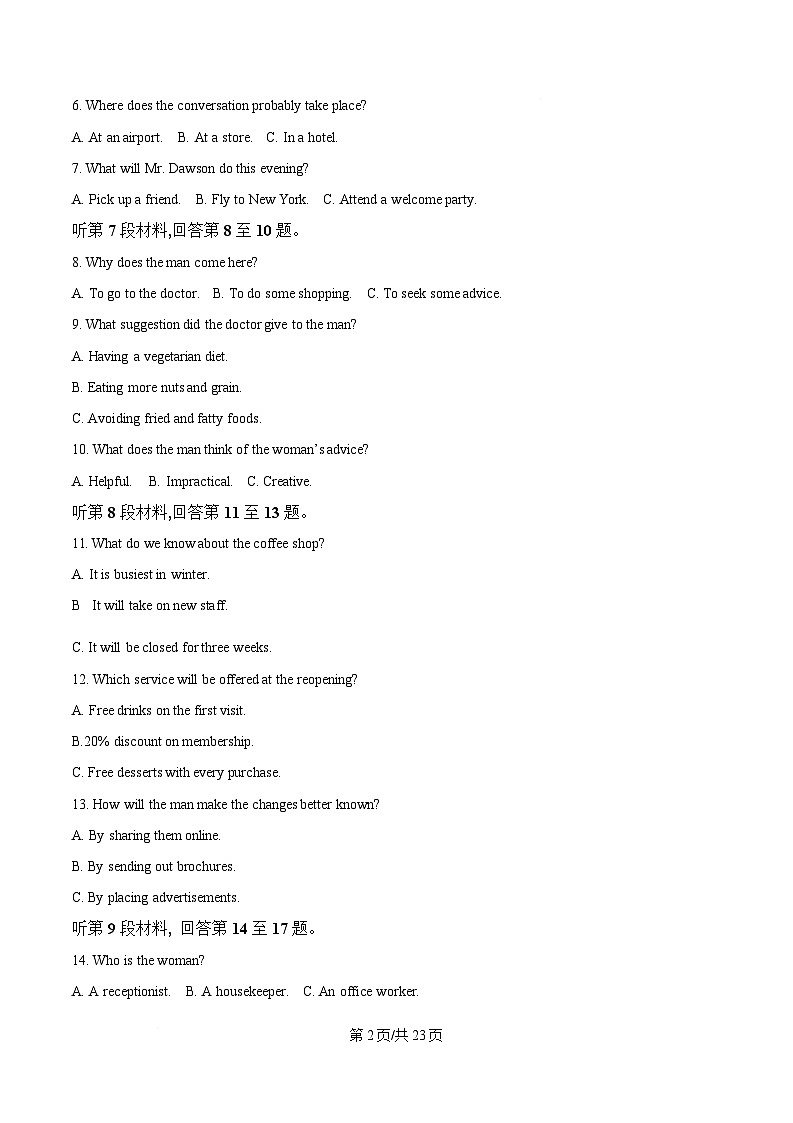 6. Where does the conversation probably take place?

A. At an airport.  B. At a store.  C. In a hotel.

7. What will Mr. Dawson do this evening?

A. Pick up a friend.  B. Fly to New York.  C. Attend a welcome party.

听第 7 段材料,回答第 8 至 10 题。

8. Why does the man come here?

A. To go to the doctor.  B. To do some shopping.  C. To seek some advice.

9. What suggestion did the doctor give to the man?

A. Having a vegetarian diet.

B. Eating more nuts and grain.

C. Avoiding fried and fatty foods.

10. What does the man think of the woman's advice?

A. Helpful.  B. Impractical.  C. Creative.

听第 8 段材料,回答第 11 至 13 题。

11. What do we know about the coffee shop?

A. It is busiest in winter.

B  It will take on new staff.

C. It will be closed for three weeks.

12. Which service will be offered at the reopening?

A. Free drinks on the first visit.

B.20% discount on membership.

C. Free desserts with every purchase.

13. How will the man make the changes better known?

A. By sharing them online.

B. By sending out brochures.

C. By placing advertisements.

听第 9 段材料, 回答第 14 至 17 题。

14. Who is the woman?

A. A receptionist.  B. A housekeeper.  C. An office worker.

第 2 页/共 23 页